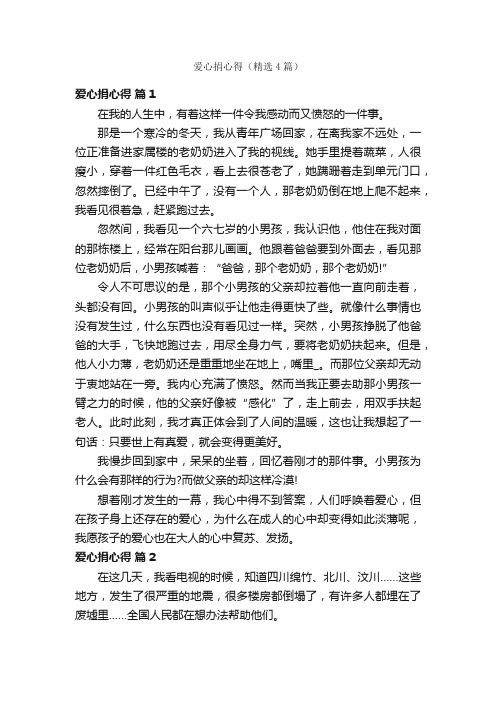 爱心捐心得（精选4篇）

爱心捐心得 篇1

在我的人生中，有着这样一件令我感动而又愤怒的一件事。

那是一个寒冷的冬天，我从青年广场回家，在离我家不远处，一位正准备进家属楼的老奶奶进入了我的视线。她手里提着蔬菜，人很瘦小，穿着一件红色毛衣，看上去很苍老了，她蹒跚着走到单元门口，忽然摔倒了。已经中午了，没有一个人，那老奶奶倒在地上爬不起来，我看见很着急，赶紧跑过去。

忽然间，我看见一个六七岁的小男孩，我认识他，他住在我对面的那栋楼上，经常在阳台那儿画画。他跟着爸爸要到外面去，看见那位老奶奶后，小男孩喊着：“爸爸，那个老奶奶，那个老奶奶!”

令人不可思议的是，那个小男孩的父亲却拉着他一直向前走着，头都没有回。小男孩的叫声似乎让他走得更快了些。就像什么事情也没有发生过，什么东西也没有看见过一样。突然，小男孩挣脱了他爸爸的大手，飞快地跑过去，用尽全身力气，要将老奶奶扶起来。但是，他人小力薄，老奶奶还是重重地坐在地上，嘴里_。而那位父亲却无动于衷地站在一旁。我内心充满了愤怒。然而当我正要去助那小男孩一臂之力的时候，他的父亲好像被“感化”了，走上前去，用双手扶起老人。此时此刻，我才真正体会到了人间的温暖，这也让我想起了一句话：只要世上有真爱，就会变得更美好。

我慢步回到家中，呆呆的坐着，回忆着刚才的那件事。小男孩为什么会有那样的行为?而做父亲的却这样冷漠!

想着刚才发生的一幕，我心中得不到答案，人们呼唤着爱心，但在孩子身上还存在的爱心，为什么在成人的心中却变得如此淡薄呢，我愿孩子的爱心也在大人的心中复苏、发扬。

爱心捐心得 篇2

在这几天，我看电视的时候，知道四川绵竹、北川、汶川......这些地方，发生了很严重的地震，很多楼房都倒塌了，有许多人都埋在了废墟里......全国人民都在想办法帮助他们。